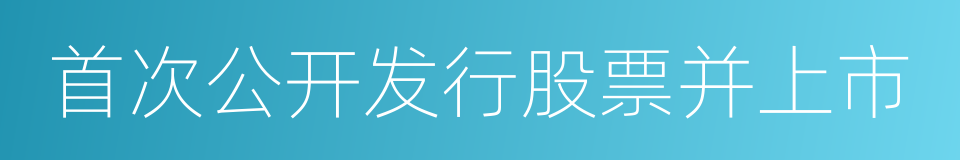 首次公开发行股票并上市